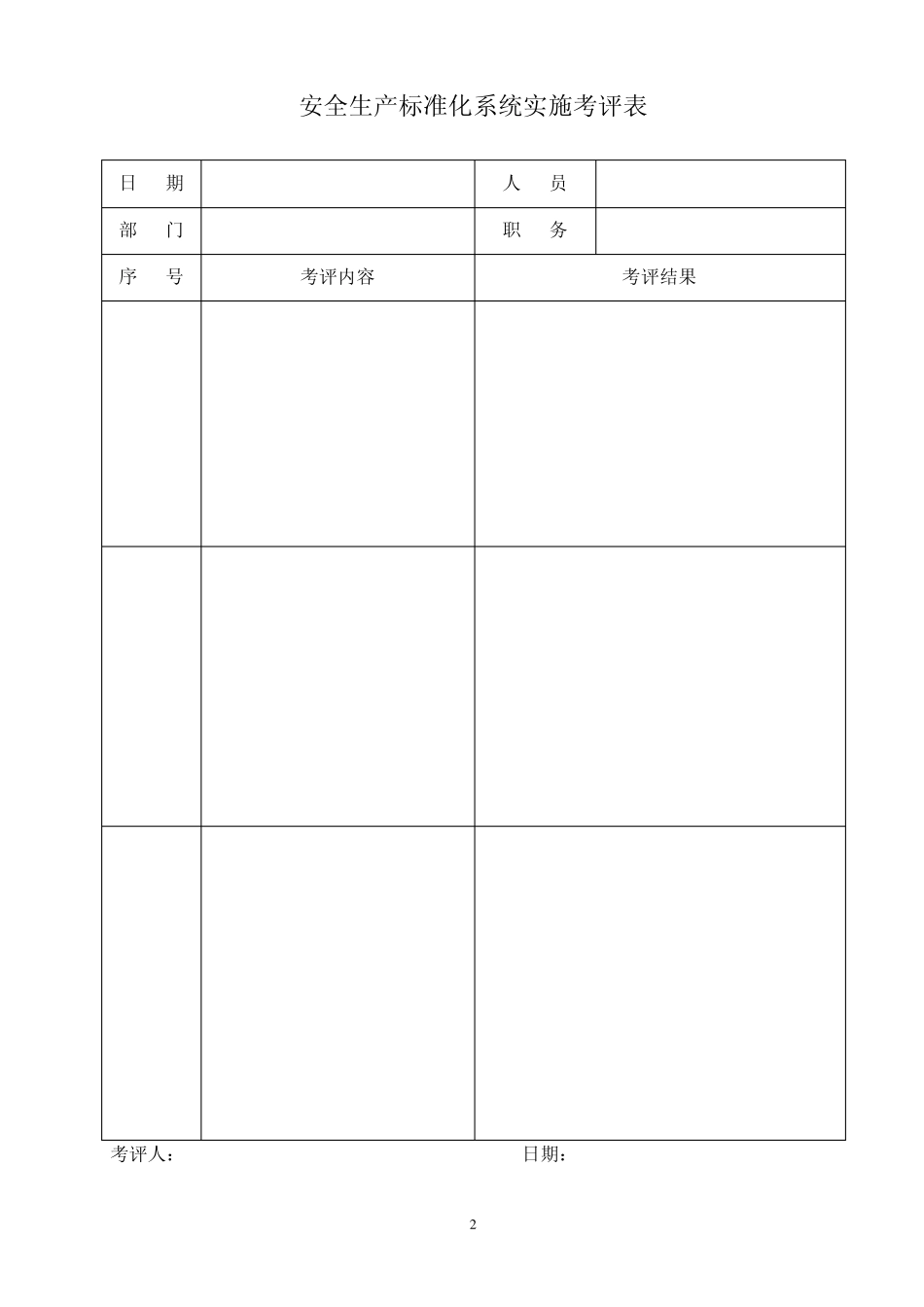 安全生产标准化系统实施考评表

| 日　期 | | 人　员 | |
|---|---|---|---|
| 部　门 | | 职　务 | |
| 序　号 | 考评内容 | 考评结果 | |
| | | | |
| | | | |
| | | | |

考评人：　　　　　　　　　　　　日期：

2